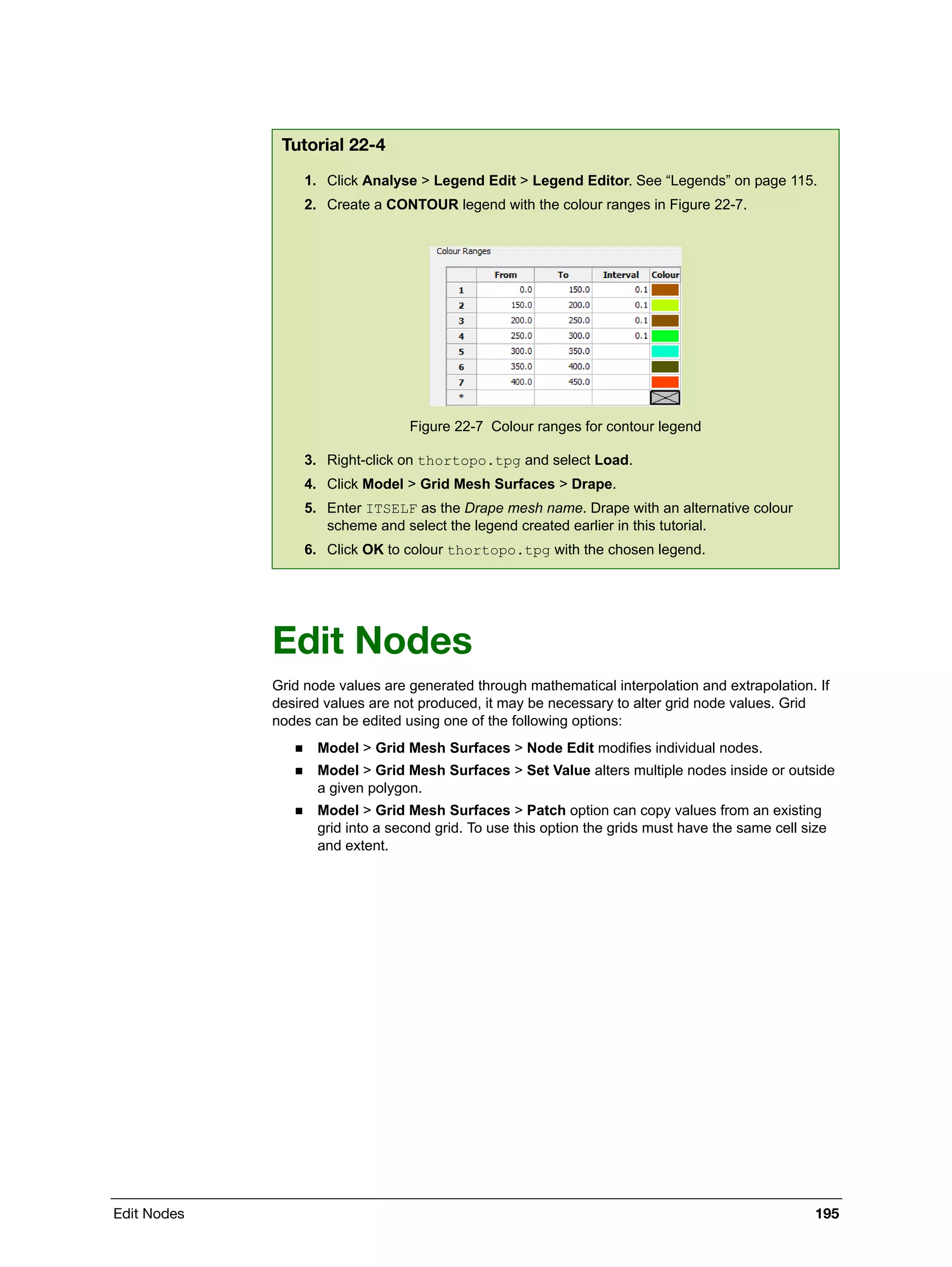 Tutorial 22-4

1. Click Analyse > Legend Edit > Legend Editor. See “Legends” on page 115.
2. Create a CONTOUR legend with the colour ranges in Figure 22-7.

Colour Ranges

| | From | To | Interval | Colour |
|---|---|---|---|---|
| 1 | 0.0 | 150.0 | 0.1 | |
| 2 | 150.0 | 200.0 | 0.1 | |
| 3 | 200.0 | 250.0 | 0.1 | |
| 4 | 250.0 | 300.0 | 0.1 | |
| 5 | 300.0 | 350.0 | | |
| 6 | 350.0 | 400.0 | | |
| 7 | 400.0 | 450.0 | | |
| * | | | | |

Figure 22-7 Colour ranges for contour legend

3. Right-click on thortopo.tpg and select Load.
4. Click Model > Grid Mesh Surfaces > Drape.
5. Enter ITSELF as the Drape mesh name. Drape with an alternative colour scheme and select the legend created earlier in this tutorial.
6. Click OK to colour thortopo.tpg with the chosen legend.

Edit Nodes

Grid node values are generated through mathematical interpolation and extrapolation. If desired values are not produced, it may be necessary to alter grid node values. Grid nodes can be edited using one of the following options:

■ Model > Grid Mesh Surfaces > Node Edit modifies individual nodes.
■ Model > Grid Mesh Surfaces > Set Value alters multiple nodes inside or outside a given polygon.
■ Model > Grid Mesh Surfaces > Patch option can copy values from an existing grid into a second grid. To use this option the grids must have the same cell size and extent.

Edit Nodes 195